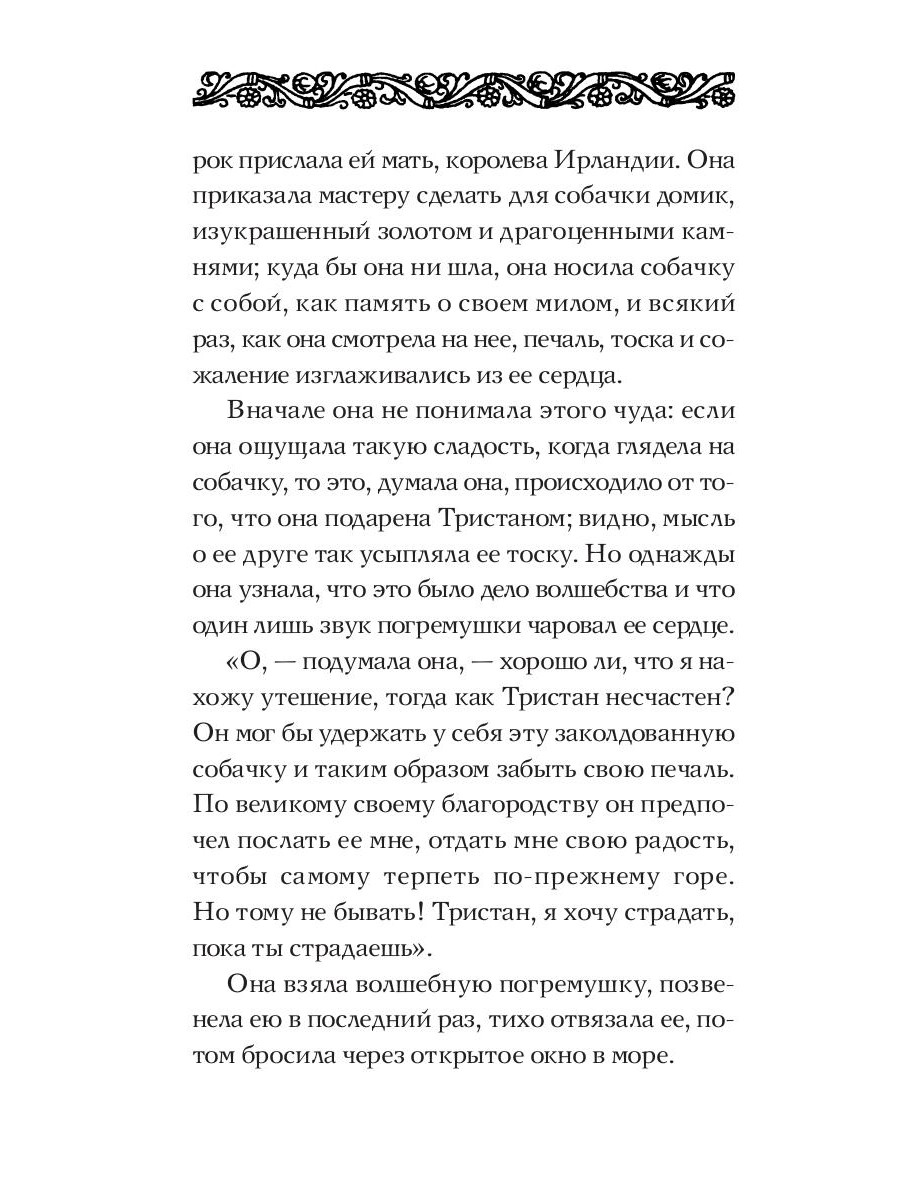 рок прислала ей мать, королева Ирландии. Она приказала мастеру сделать для собачки домик, изукрашенный золотом и драгоценными камнями; куда бы она ни шла, она носила собачку с собой, как память о своем милом, и всякий раз, как она смотрела на нее, печаль, тоска и сожаление изглаживались из ее сердца.

Вначале она не понимала этого чуда: если она ощущала такую сладость, когда глядела на собачку, то это, думала она, происходило от того, что она подарена Тристаном; видно, мысль о ее друге так усыпляла ее тоску. Но однажды она узнала, что это было дело волшебства и что один лишь звук погремушки чаровал ее сердце.

«О, — подумала она, — хорошо ли, что я нахожу утешение, тогда как Тристан несчастен? Он мог бы удержать у себя эту заколдованную собачку и таким образом забыть свою печаль. По великому своему благородству он предпочел послать ее мне, отдать мне свою радость, чтобы самому терпеть по-прежнему горе. Но тому не бывать! Тристан, я хочу страдать, пока ты страдаешь».

Она взяла волшебную погремушку, позвенела ею в последний раз, тихо отвязала ее, потом бросила через открытое окно в море.